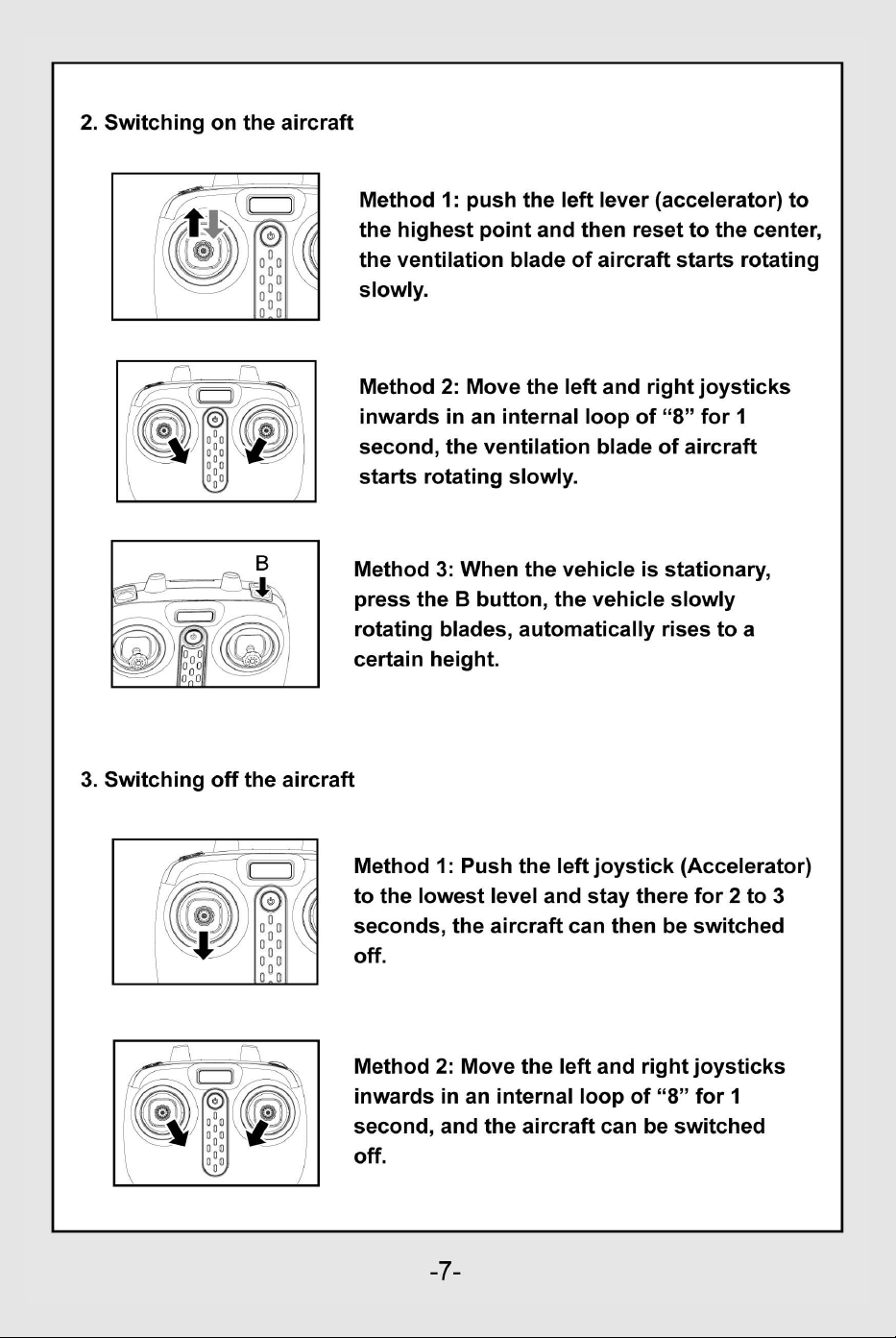 2. Switching on the aircraft

Method 1: push the left lever (accelerator) to the highest point and then reset to the center, the ventilation blade of aircraft starts rotating slowly.

Method 2: Move the left and right joysticks inwards in an internal loop of “8” for 1 second, the ventilation blade of aircraft starts rotating slowly.

B

Method 3: When the vehicle is stationary, press the B button, the vehicle slowly rotating blades, automatically rises to a certain height.

3. Switching off the aircraft

Method 1: Push the left joystick (Accelerator) to the lowest level and stay there for 2 to 3 seconds, the aircraft can then be switched off.

Method 2: Move the left and right joysticks inwards in an internal loop of “8” for 1 second, and the aircraft can be switched off.

-7-